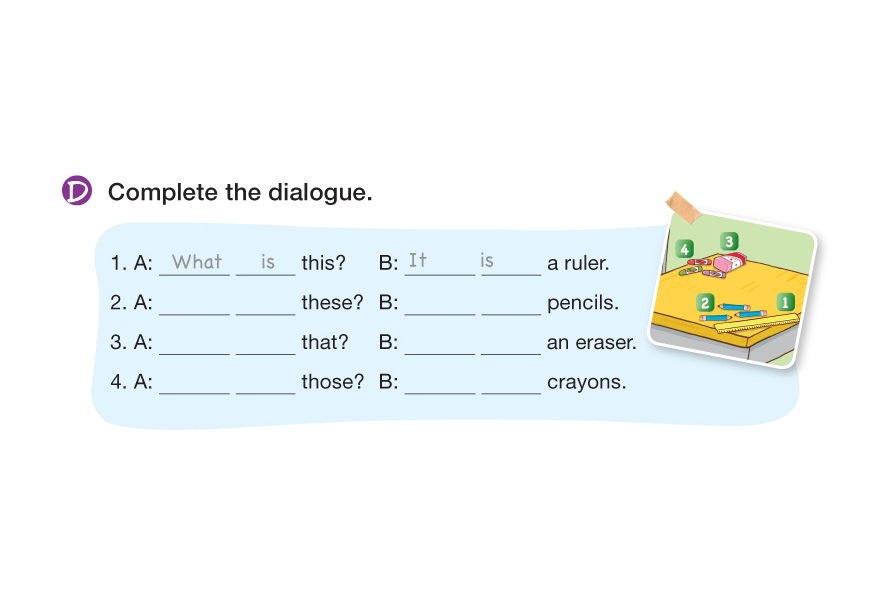 D Complete the dialogue.

1. A: What is this? B: It is a ruler.

2. A: ____ ____ these? B: ____ ____ pencils.

3. A: ____ ____ that? B: ____ ____ an eraser.

4. A: ____ ____ those? B: ____ ____ crayons.

4
3
2
1